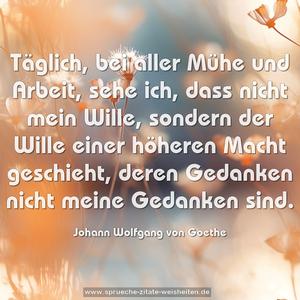 Täglich, bei aller Mühe und Arbeit, sehe ich, dass nicht mein Wille, sondern der Wille einer höheren Macht geschieht, deren Gedanken nicht meine Gedanken sind.

Johann Wolfgang von Goethe

www.sprueche-zitate-weisheiten.de